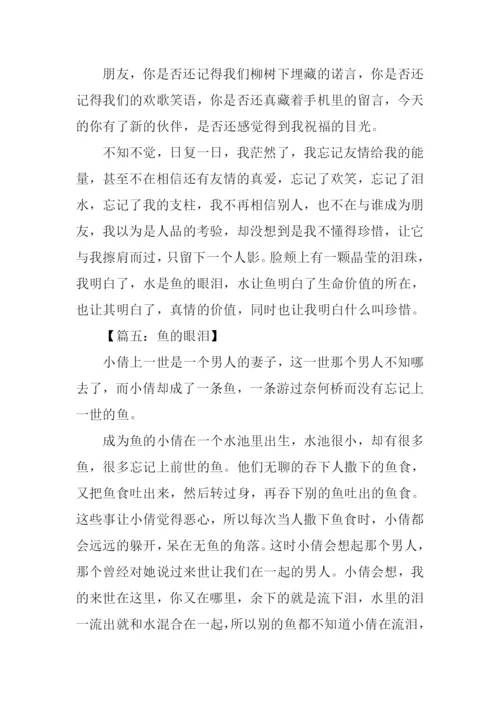 朋友，你是否还记得我们柳树下埋藏的诺言，你是否还记得我们的欢歌笑语，你是否还真藏着手机里的留言，今天的你有了新的伙伴，是否还感觉得到我祝福的目光。

不知不觉，日复一日，我茫然了，我忘记友情给我的能量，甚至不在相信还有友情的真爱，忘记了欢笑，忘记了泪水，忘记了我的支柱，我不再相信别人，也不在与谁成为朋友，我以为是人品的考验，却没想到是我不懂得珍惜，让它与我擦肩而过，只留下一个人影。脸颊上有一颗晶莹的泪珠，我明白了，水是鱼的眼泪，水让鱼明白了生命价值的所在，也让其明白了，真情的价值，同时也让我明白什么叫珍惜。

【篇五：鱼的眼泪】

小倩上一世是一个男人的妻子，这一世那个男人不知哪去了，而小倩却成了一条鱼，一条游过奈何桥而没有忘记上一世的鱼。

成为鱼的小倩在一个水池里出生，水池很小，却有很多鱼，很多忘记上前世的鱼。他们无聊的吞下人撒下的鱼食，又把鱼食吐出来，然后转过身，再吞下别的鱼吐出的鱼食。这些事让小倩觉得恶心，所以每次当人撒下鱼食时，小倩都会远远的躲开，呆在无鱼的角落。这时小倩会想起那个男人，那个曾经对她说过来世让我们在一起的男人。小倩会想，我的来世在这里，你又在哪里，余下的就是流下泪，水里的泪一流出就和水混合在一起，所以别的鱼都不知道小倩在流泪，